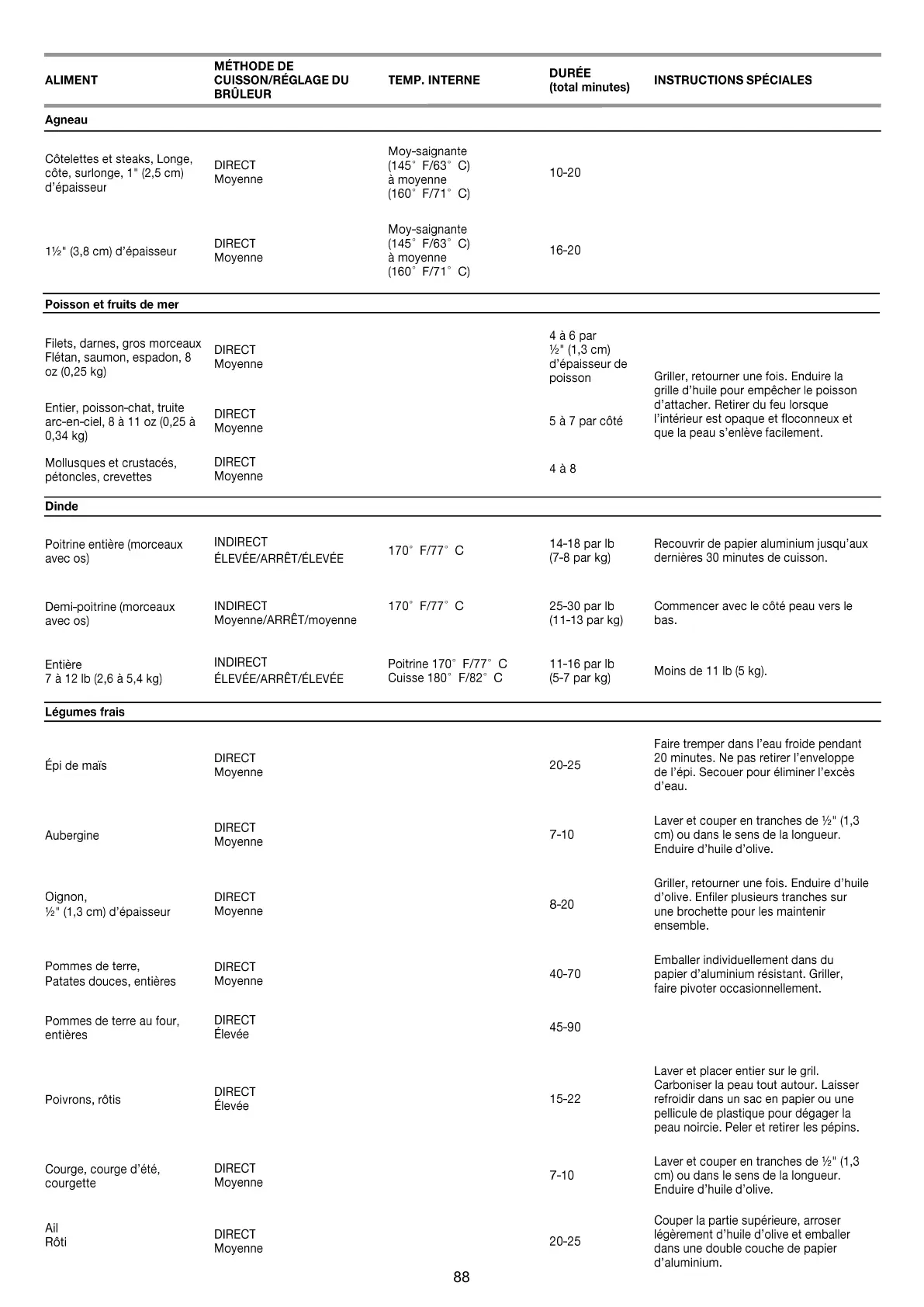 | ALIMENT | MÉTHODE DE CUISSON/RÉGLAGE DU BRÛLEUR | TEMP. INTERNE | DURÉE (total minutes) | INSTRUCTIONS SPÉCIALES |
|---|---|---|---|---|
| **Agneau** | | | | |
| Côtelettes et steaks, Longe, côte, surlonge, 1" (2,5 cm) d'épaisseur | DIRECT Moyenne | Moy-saignante (145° F/63° C) à moyenne (160° F/71° C) | 10-20 | |
| 1½" (3,8 cm) d'épaisseur | DIRECT Moyenne | Moy-saignante (145° F/63° C) à moyenne (160° F/71° C) | 16-20 | |
| **Poisson et fruits de mer** | | | | |
| Filets, darnes, gros morceaux Flétan, saumon, espadon, 8 oz (0,25 kg) | DIRECT Moyenne | | 4 à 6 par ½" (1,3 cm) d'épaisseur de poisson | Griller, retourner une fois. Enduire la grille d'huile pour empêcher le poisson d'attacher. Retirer du feu lorsque l'intérieur est opaque et floconneux et que la peau s'enlève facilement. |
| Entier, poisson-chat, truite arc-en-ciel, 8 à 11 oz (0,25 à 0,34 kg) | DIRECT Moyenne | | 5 à 7 par côté | |
| Mollusques et crustacés, pétoncles, crevettes | DIRECT Moyenne | | 4 à 8 | |
| **Dinde** | | | | |
| Poitrine entière (morceaux avec os) | INDIRECT ÉLEVÉE/ARRÊT/ÉLEVÉE | 170° F/77° C | 14-18 par lb (7-8 par kg) | Recouvrir de papier aluminium jusqu'aux dernières 30 minutes de cuisson. |
| Demi-poitrine (morceaux avec os) | INDIRECT Moyenne/ARRÊT/moyenne | 170° F/77° C | 25-30 par lb (11-13 par kg) | Commencer avec le côté peau vers le bas. |
| Entière 7 à 12 lb (2,6 à 5,4 kg) | INDIRECT ÉLEVÉE/ARRÊT/ÉLEVÉE | Poitrine 170° F/77° C Cuisse 180° F/82° C | 11-16 par lb (5-7 par kg) | Moins de 11 lb (5 kg). |
| **Légumes frais** | | | | |
| Épi de maïs | DIRECT Moyenne | | 20-25 | Faire tremper dans l'eau froide pendant 20 minutes. Ne pas retirer l'enveloppe de l'épi. Secouer pour éliminer l'excès d'eau. |
| Aubergine | DIRECT Moyenne | | 7-10 | Laver et couper en tranches de ½" (1,3 cm) ou dans le sens de la longueur. Enduire d'huile d'olive. |
| Oignon, ½" (1,3 cm) d'épaisseur | DIRECT Moyenne | | 8-20 | Griller, retourner une fois. Enduire d'huile d'olive. Enfiler plusieurs tranches sur une brochette pour les maintenir ensemble. |
| Pommes de terre, Patates douces, entières | DIRECT Moyenne | | 40-70 | Emballer individuellement dans du papier d'aluminium résistant. Griller, faire pivoter occasionnellement. |
| Pommes de terre au four, entières | DIRECT Élevée | | 45-90 | |
| Poivrons, rôtis | DIRECT Élevée | | 15-22 | Laver et placer entier sur le gril. Carboniser la peau tout autour. Laisser refroidir dans un sac en papier ou une pellicule de plastique pour dégager la peau noircie. Peler et retirer les pépins. |
| Courge, courge d'été, courgette | DIRECT Moyenne | | 7-10 | Laver et couper en tranches de ½" (1,3 cm) ou dans le sens de la longueur. Enduire d'huile d'olive. |
| Ail Rôti | DIRECT Moyenne | | 20-25 | Couper la partie supérieure, arroser légèrement d'huile d'olive et emballer dans une double couche de papier d'aluminium. |

88